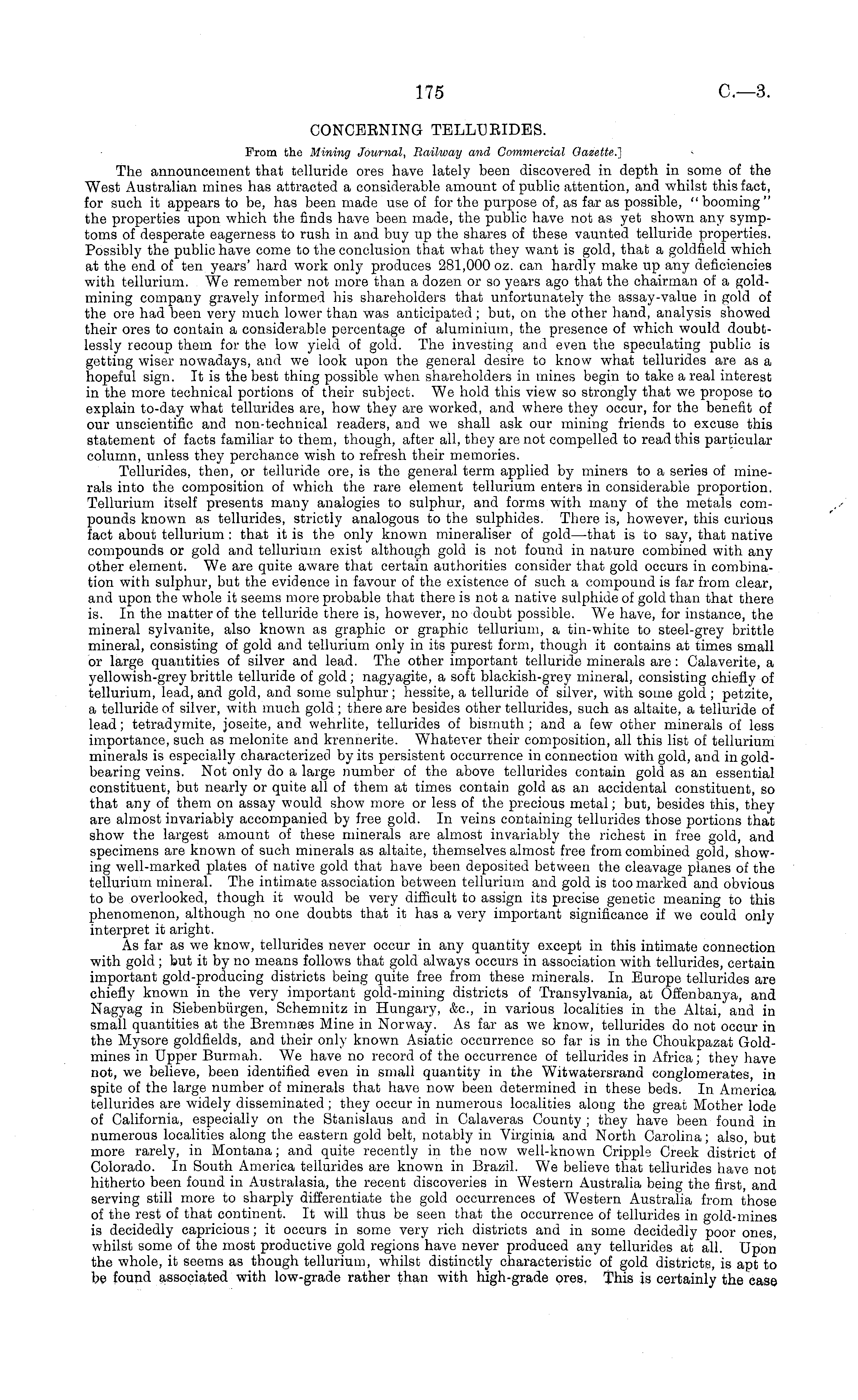 175 C.—3.

CONCERNING TELLURIDES.

From the Mining Journal, Railway and Commercial Gazette.]

The announcement that telluride ores have lately been discovered in depth in some of the West Australian mines has attracted a considerable amount of public attention, and whilst this fact, for such it appears to be, has been made use of for the purpose of, as far as possible, "booming" the properties upon which the finds have been made, the public have not as yet shown any symptoms of desperate eagerness to rush in and buy up the shares of these vaunted telluride properties. Possibly the public have come to the conclusion that what they want is gold, that a goldfield which at the end of ten years' hard work only produces 281,000 oz. can hardly make up any deficiencies with tellurium. We remember not more than a dozen or so years ago that the chairman of a gold-mining company gravely informed his shareholders that unfortunately the assay-value in gold of the ore had been very much lower than was anticipated; but, on the other hand, analysis showed their ores to contain a considerable percentage of aluminium, the presence of which would doubtlessly recoup them for the low yield of gold. The investing and even the speculating public is getting wiser nowadays, and we look upon the general desire to know what tellurides are as a hopeful sign. It is the best thing possible when shareholders in mines begin to take a real interest in the more technical portions of their subject. We hold this view so strongly that we propose to explain to-day what tellurides are, how they are worked, and where they occur, for the benefit of our unscientific and non-technical readers, and we shall ask our mining friends to excuse this statement of facts familiar to them, though, after all, they are not compelled to read this particular column, unless they perchance wish to refresh their memories.

Tellurides, then, or telluride ore, is the general term applied by miners to a series of minerals into the composition of which the rare element tellurium enters in considerable proportion. Tellurium itself presents many analogies to sulphur, and forms with many of the metals compounds known as tellurides, strictly analogous to the sulphides. There is, however, this curious fact about tellurium: that it is the only known mineraliser of gold—that is to say, that native compounds or gold and tellurium exist although gold is not found in nature combined with any other element. We are quite aware that certain authorities consider that gold occurs in combination with sulphur, but the evidence in favour of the existence of such a compound is far from clear, and upon the whole it seems more probable that there is not a native sulphide of gold than that there is. In the matter of the telluride there is, however, no doubt possible. We have, for instance, the mineral sylvanite, also known as graphic or graphic tellurium, a tin-white to steel-grey brittle mineral, consisting of gold and tellurium only in its purest form, though it contains at times small or large quantities of silver and lead. The other important telluride minerals are: Calaverite, a yellowish-grey brittle telluride of gold; nagyagite, a soft blackish-grey mineral, consisting chiefly of tellurium, lead, and gold, and some sulphur; hessite, a telluride of silver, with some gold; petzite, a telluride of silver, with much gold; there are besides other tellurides, such as altaite, a telluride of lead; tetradymite, joseite, and wehrlite, tellurides of bismuth; and a few other minerals of less importance, such as melonite and krennerite. Whatever their composition, all this list of tellurium minerals is especially characterized by its persistent occurrence in connection with gold, and in gold-bearing veins. Not only do a large number of the above tellurides contain gold as an essential constituent, but nearly or quite all of them at times contain gold as an accidental constituent, so that any of them on assay would show more or less of the precious metal; but, besides this, they are almost invariably accompanied by free gold. In veins containing tellurides those portions that show the largest amount of these minerals are almost invariably the richest in free gold, and specimens are known of such minerals as altaite, themselves almost free from combined gold, showing well-marked plates of native gold that have been deposited between the cleavage planes of the tellurium mineral. The intimate association between tellurium and gold is too marked and obvious to be overlooked, though it would be very difficult to assign its precise genetic meaning to this phenomenon, although no one doubts that it has a very important significance if we could only interpret it aright.

As far as we know, tellurides never occur in any quantity except in this intimate connection with gold; but it by no means follows that gold always occurs in association with tellurides, certain important gold-producing districts being quite free from these minerals. In Europe tellurides are chiefly known in the very important gold-mining districts of Transylvania, at Offenbanya, and Nagyag in Siebenbürgen, Schemnitz in Hungary, &c., in various localities in the Altai, and in small quantities at the Bremnæs Mine in Norway. As far as we know, tellurides do not occur in the Mysore goldfields, and their only known Asiatic occurrence so far is in the Choukpazat Gold-mines in Upper Burmah. We have no record of the occurrence of tellurides in Africa; they have not, we believe, been identified even in small quantity in the Witwatersrand conglomerates, in spite of the large number of minerals that have now been determined in these beds. In America tellurides are widely disseminated; they occur in numerous localities along the great Mother lode of California, especially on the Stanislaus and in Calaveras County; they have been found in numerous localities along the eastern gold belt, notably in Virginia and North Carolina; also, but more rarely, in Montana; and quite recently in the now well-known Cripple Creek district of Colorado. In South America tellurides are known in Brazil. We believe that tellurides have not hitherto been found in Australasia, the recent discoveries in Western Australia being the first, and serving still more to sharply differentiate the gold occurrences of Western Australia from those of the rest of that continent. It will thus be seen that the occurrence of tellurides in gold-mines is decidedly capricious; it occurs in some very rich districts and in some decidedly poor ones, whilst some of the most productive gold regions have never produced any tellurides at all. Upon the whole, it seems as though tellurium, whilst distinctly characteristic of gold districts, is apt to be found associated with low-grade rather than with high-grade ores. This is certainly the case